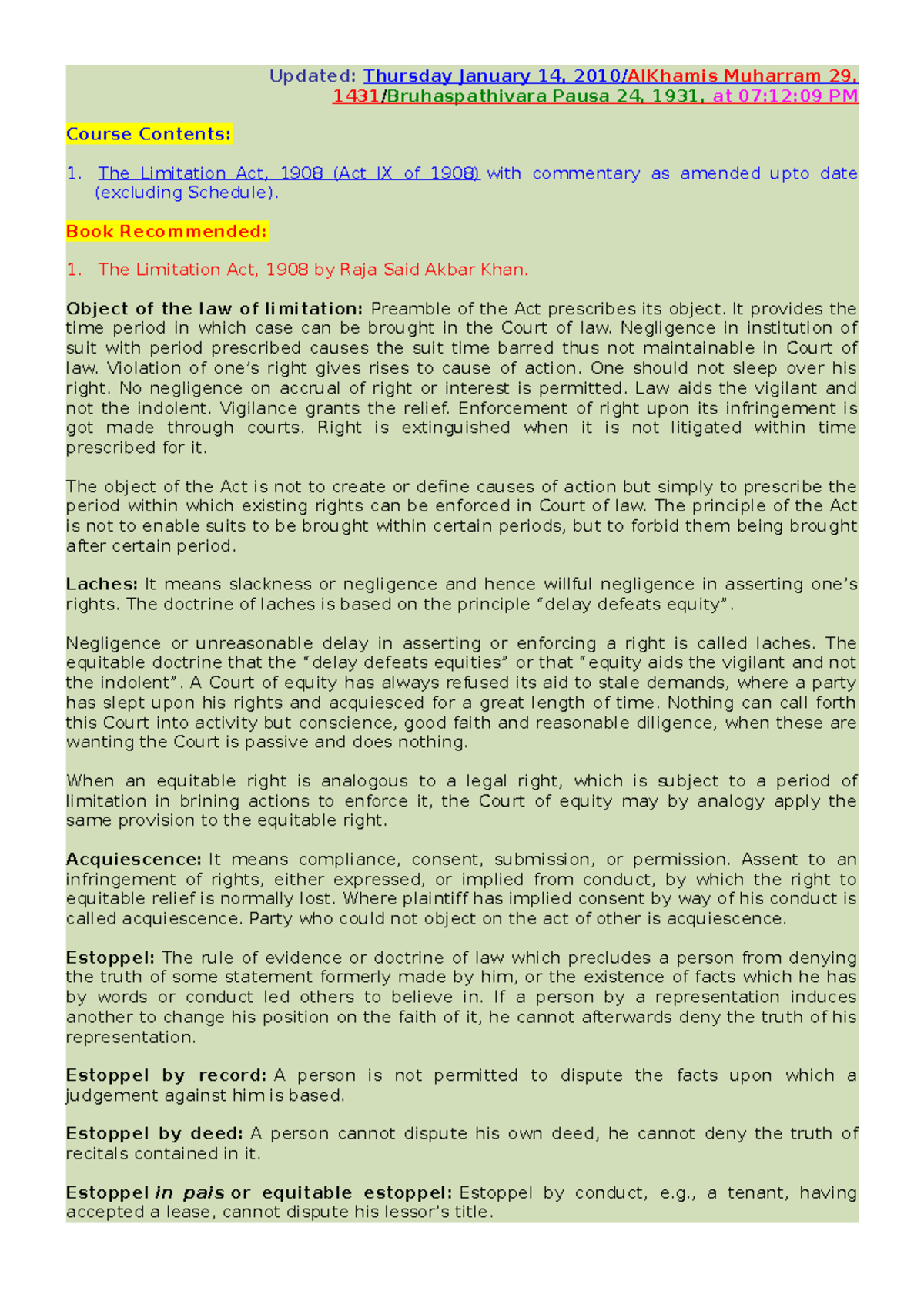 Updated: Thursday January 14, 2010/AlKhamis Muharram 29, 1431/Bruhaspathivara Pausa 24, 1931, at 07:12:09 PM

Course Contents:

1. The Limitation Act, 1908 (Act IX of 1908) with commentary as amended upto date (excluding Schedule).

Book Recommended:

1. The Limitation Act, 1908 by Raja Said Akbar Khan.

Object of the law of limitation: Preamble of the Act prescribes its object. It provides the time period in which case can be brought in the Court of law. Negligence in institution of suit with period prescribed causes the suit time barred thus not maintainable in Court of law. Violation of one's right gives rises to cause of action. One should not sleep over his right. No negligence on accrual of right or interest is permitted. Law aids the vigilant and not the indolent. Vigilance grants the relief. Enforcement of right upon its infringement is got made through courts. Right is extinguished when it is not litigated within time prescribed for it.

The object of the Act is not to create or define causes of action but simply to prescribe the period within which existing rights can be enforced in Court of law. The principle of the Act is not to enable suits to be brought within certain periods, but to forbid them being brought after certain period.

Laches: It means slackness or negligence and hence willful negligence in asserting one's rights. The doctrine of laches is based on the principle "delay defeats equity".

Negligence or unreasonable delay in asserting or enforcing a right is called laches. The equitable doctrine that the "delay defeats equities" or that "equity aids the vigilant and not the indolent". A Court of equity has always refused its aid to stale demands, where a party has slept upon his rights and acquiesced for a great length of time. Nothing can call forth this Court into activity but conscience, good faith and reasonable diligence, when these are wanting the Court is passive and does nothing.

When an equitable right is analogous to a legal right, which is subject to a period of limitation in brining actions to enforce it, the Court of equity may by analogy apply the same provision to the equitable right.

Acquiescence: It means compliance, consent, submission, or permission. Assent to an infringement of rights, either expressed, or implied from conduct, by which the right to equitable relief is normally lost. Where plaintiff has implied consent by way of his conduct is called acquiescence. Party who could not object on the act of other is acquiescence.

Estoppel: The rule of evidence or doctrine of law which precludes a person from denying the truth of some statement formerly made by him, or the existence of facts which he has by words or conduct led others to believe in. If a person by a representation induces another to change his position on the faith of it, he cannot afterwards deny the truth of his representation.

Estoppel by record: A person is not permitted to dispute the facts upon which a judgement against him is based.

Estoppel by deed: A person cannot dispute his own deed, he cannot deny the truth of recitals contained in it.

Estoppel in pais or equitable estoppel: Estoppel by conduct, e.g., a tenant, having accepted a lease, cannot dispute his lessor's title.